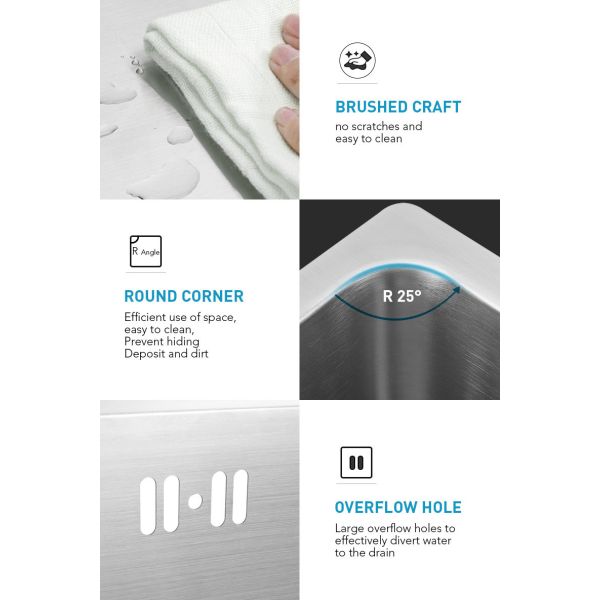 BRUSHED CRAFT
no scratches and easy to clean

R Angle

ROUND CORNER
Efficient use of space, easy to clean,
Prevent hiding
Deposit and dirt

R 25°

OVERFLOW HOLE
Large overflow holes to effectively divert water to the drain